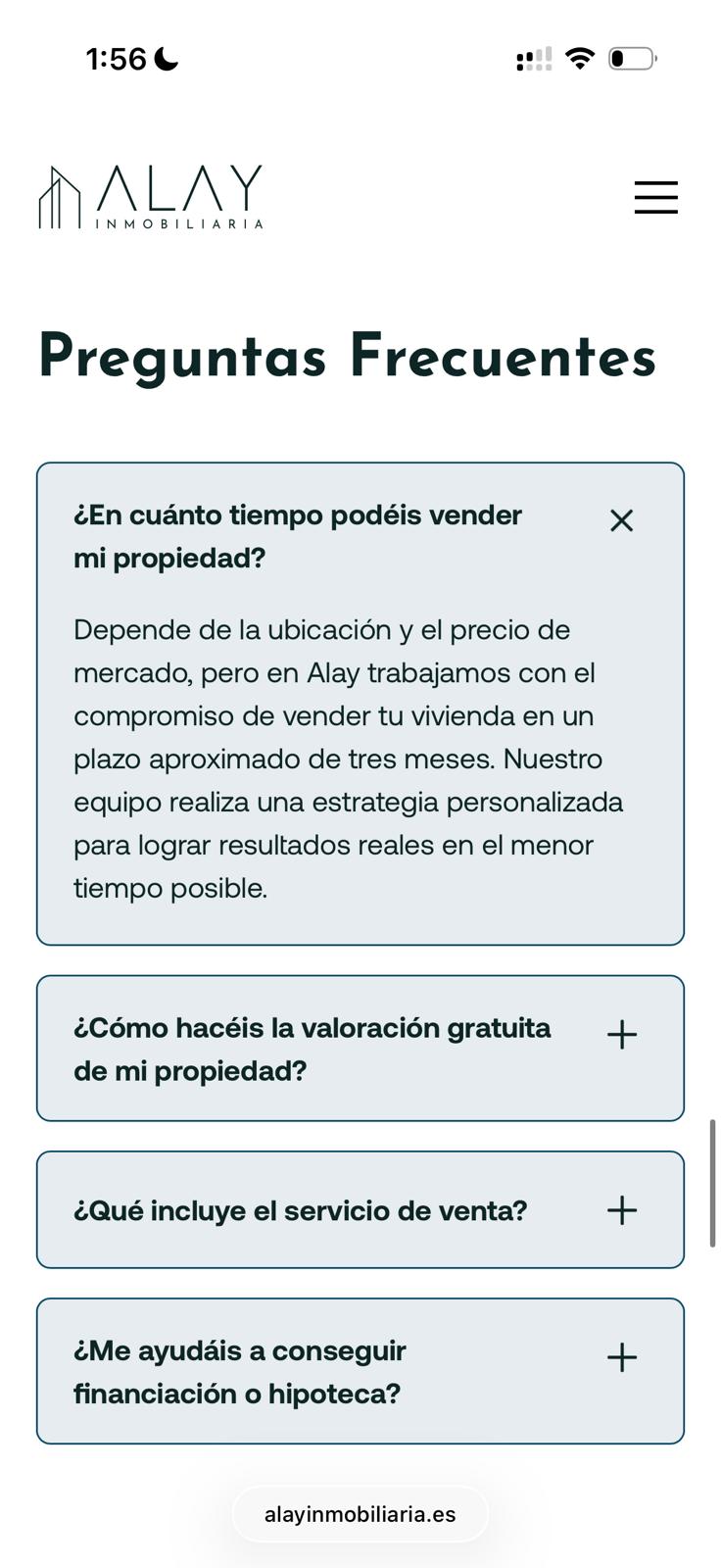 1:56

ALAY
INMOBILIARIA

Preguntas Frecuentes

¿En cuánto tiempo podéis vender mi propiedad?

Depende de la ubicación y el precio de mercado, pero en Alay trabajamos con el compromiso de vender tu vivienda en un plazo aproximado de tres meses. Nuestro equipo realiza una estrategia personalizada para lograr resultados reales en el menor tiempo posible.

¿Cómo hacéis la valoración gratuita de mi propiedad?

¿Qué incluye el servicio de venta?

¿Me ayudáis a conseguir financiación o hipoteca?

alayinmobiliaria.es